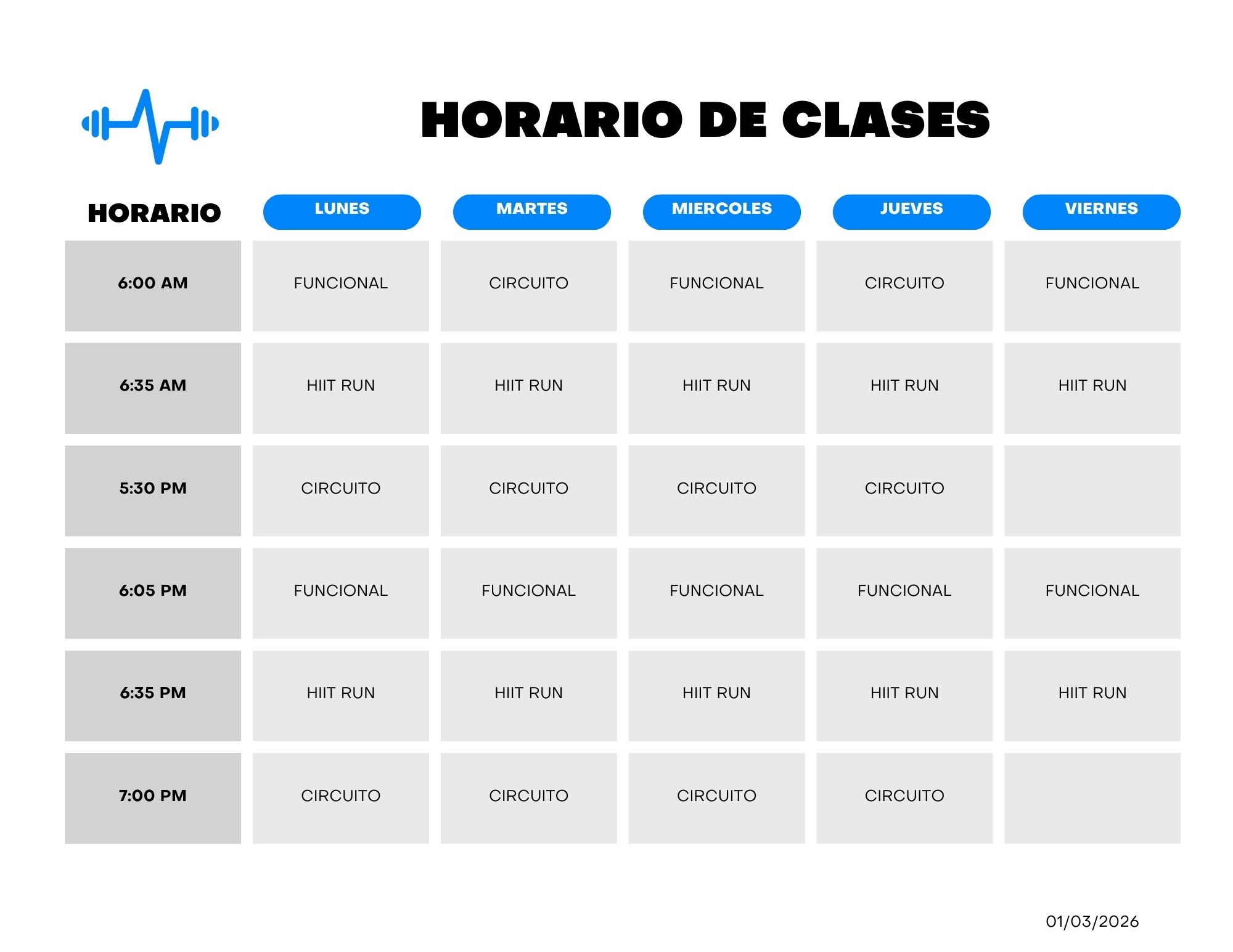 HORARIO DE CLASES

| HORARIO | LUNES | MARTES | MIERCOLES | JUEVES | VIERNES |
|---|---|---|---|---|---|
| 6:00 AM | FUNCIONAL | CIRCUITO | FUNCIONAL | CIRCUITO | FUNCIONAL |
| 6:35 AM | HIIT RUN | HIIT RUN | HIIT RUN | HIIT RUN | HIIT RUN |
| 5:30 PM | CIRCUITO | CIRCUITO | CIRCUITO | CIRCUITO | |
| 6:05 PM | FUNCIONAL | FUNCIONAL | FUNCIONAL | FUNCIONAL | FUNCIONAL |
| 6:35 PM | HIIT RUN | HIIT RUN | HIIT RUN | HIIT RUN | HIIT RUN |
| 7:00 PM | CIRCUITO | CIRCUITO | CIRCUITO | CIRCUITO | |

01/03/2026